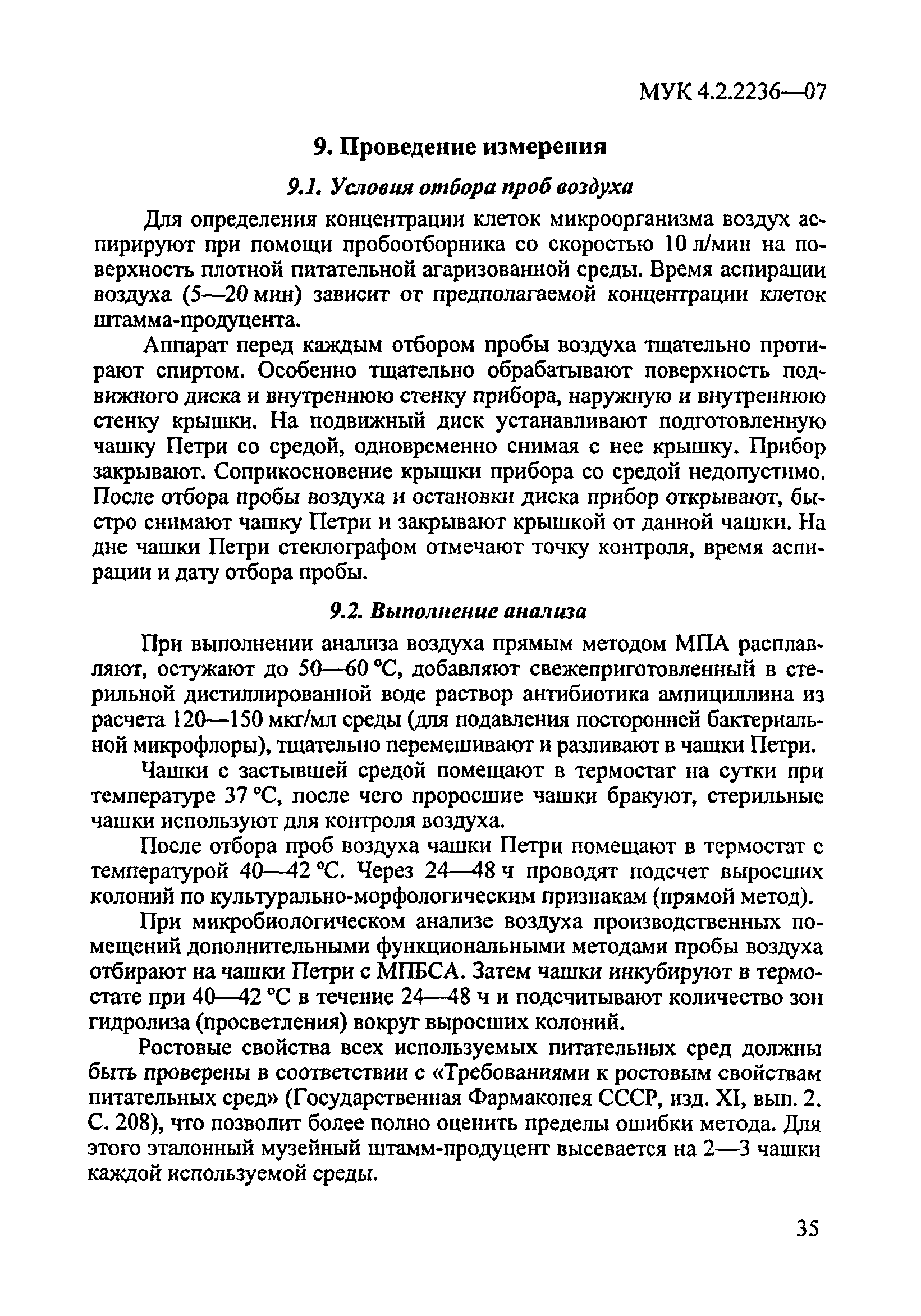 МУК 4.2.2236—07

9. Проведение измерения

9.1. Условия отбора проб воздуха

Для определения концентрации клеток микроорганизма воздух аспирируют при помощи пробоотборника со скоростью 10 л/мин на поверхность плотной питательной агаризованной среды. Время аспирации воздуха (5—20 мин) зависит от предполагаемой концентрации клеток штамма-продуцента.

Аппарат перед каждым отбором пробы воздуха тщательно протирают спиртом. Особенно тщательно обрабатывают поверхность подвижного диска и внутреннюю стенку прибора, наружную и внутреннюю стенку крышки. На подвижный диск устанавливают подготовленную чашку Петри со средой, одновременно снимая с нее крышку. Прибор закрывают. Соприкосновение крышки прибора со средой недопустимо. После отбора пробы воздуха и остановки диска прибор открывают, быстро снимают чашку Петри и закрывают крышкой от данной чашки. На дне чашки Петри стеклографом отмечают точку контроля, время аспирации и дату отбора пробы.

9.2. Выполнение анализа

При выполнении анализа воздуха прямым методом МПА расплавляют, остужают до 50—60 °С, добавляют свежеприготовленный в стерильной дистиллированной воде раствор антибиотика ампициллина из расчета 120—150 мкг/мл среды (для подавления посторонней бактериальной микрофлоры), тщательно перемешивают и разливают в чашки Петри.

Чашки с застывшей средой помещают в термостат на сутки при температуре 37 °С, после чего проросшие чашки бракуют, стерильные чашки используют для контроля воздуха.

После отбора проб воздуха чашки Петри помещают в термостат с температурой 40—42 °С. Через 24—48 ч проводят подсчет выросших колоний по культурально-морфологическим признакам (прямой метод).

При микробиологическом анализе воздуха производственных помещений дополнительными функциональными методами пробы воздуха отбирают на чашки Петри с МПБСА. Затем чашки инкубируют в термостате при 40—42 °С в течение 24—48 ч и подсчитывают количество зон гидролиза (просветления) вокруг выросших колоний.

Ростовые свойства всех используемых питательных сред должны быть проверены в соответствии с «Требованиями к ростовым свойствам питательных сред» (Государственная Фармакопея СССР, изд. XI, вып. 2. С. 208), что позволит более полно оценить пределы ошибки метода. Для этого эталонный музейный штамм-продуцент высевается на 2—3 чашки каждой используемой среды.

35